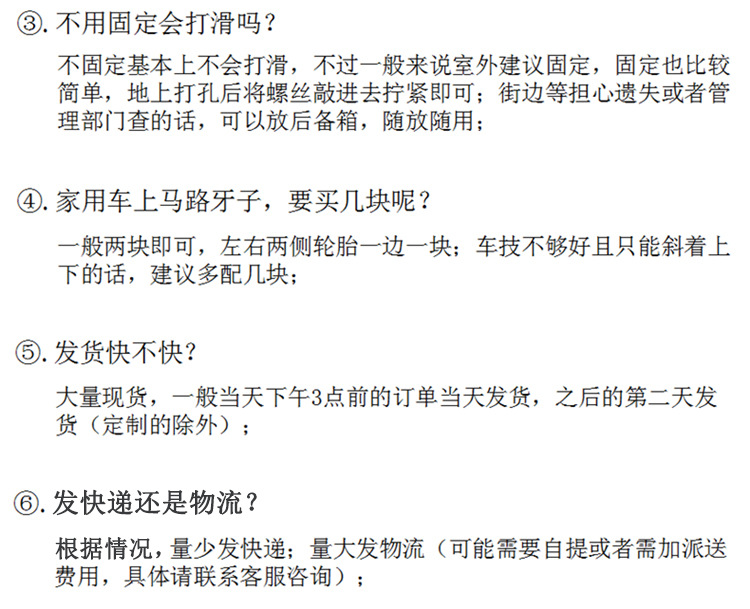 ③.不用固定会打滑吗？

不固定基本上不会打滑，不过一般来说室外建议固定，固定也比较简单，地上打孔后将螺丝敲进去拧紧即可；街边等担心遗失或者管理部门查的话，可以放后备箱，随放随用；

④.家用车上马路牙子，要买几块呢？

一般两块即可，左右两侧轮胎一边一块；车技不够好且只能斜着上下的话，建议多配几块；

⑤.发货快不快？

大量现货，一般当天下午3点前的订单当天发货，之后的第二天发货（定制的除外）；

⑥.发快递还是物流？

根据情况，量少发快递；量大发物流（可能需要自提或者需加派送费用，具体请联系客服咨询）；